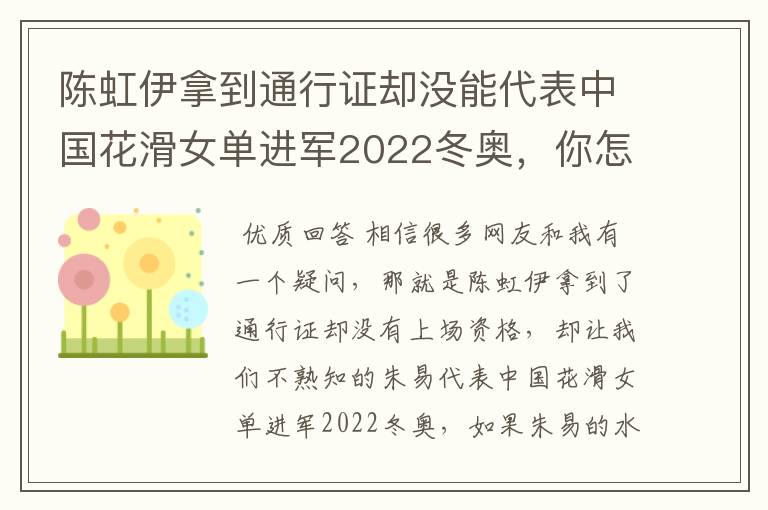 陈虹伊拿到通行证却没能代表中国花滑女单进军2022冬奥，你怎

优质回答 相信很多网友和我有一个疑问，那就是陈虹伊拿到了通行证却没有上场资格，却让我们不熟知的朱易代表中国花滑女单进军2022冬奥，如果朱易的水